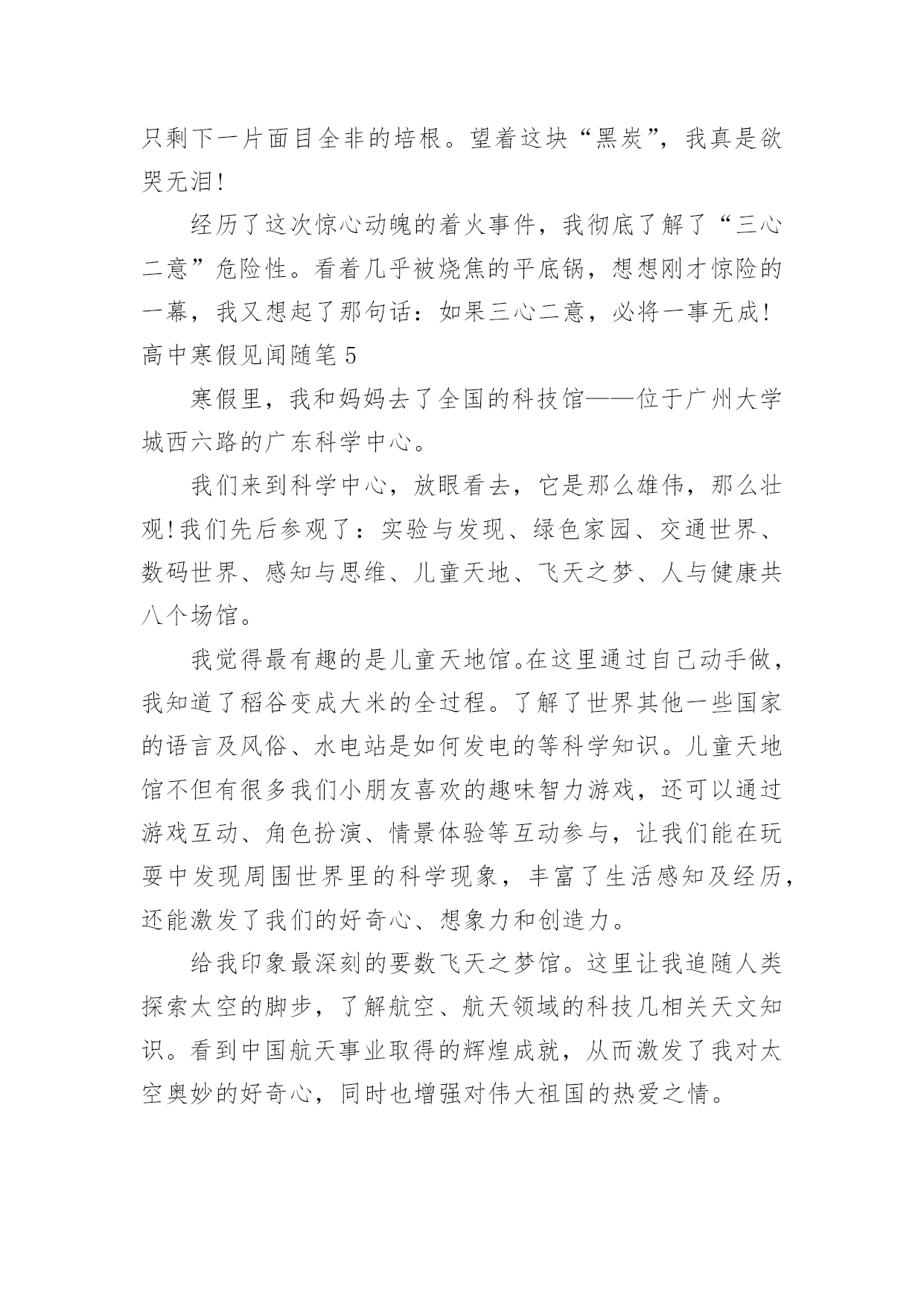 只剩下一片面目全非的培根。望着这块“黑炭”，我真是欲哭无泪!

经历了这次惊心动魄的着火事件，我彻底了解了“三心二意”危险性。看着几乎被烧焦的平底锅，想想刚才惊险的一幕，我又想起了那句话：如果三心二意，必将一事无成!

高中寒假见闻随笔 5

寒假里，我和妈妈去了全国的科技馆——位于广州大学城西六路的广东科学中心。

我们来到科学中心，放眼看去，它是那么雄伟，那么壮观!我们先后参观了：实验与发现、绿色家园、交通世界、数码世界、感知与思维、儿童天地、飞天之梦、人与健康共八个场馆。

我觉得最有趣的是儿童天地馆。在这里通过自己动手做，我知道了稻谷变成大米的全过程。了解了世界其他一些国家的语言及风俗、水电站是如何发电的等科学知识。儿童天地馆不但有很多我们小朋友喜欢的趣味智力游戏，还可以通过游戏互动、角色扮演、情景体验等互动参与，让我们能在玩耍中发现周围世界里的科学现象，丰富了生活感知及经历，还能激发了我们的好奇心、想象力和创造力。

给我印象最深刻的要数飞天之梦馆。这里让我追随人类探索太空的脚步，了解航空、航天领域的科技几相关天文知识。看到中国航天事业取得的辉煌成就，从而激发了我对太空奥妙的好奇心，同时也增强对伟大祖国的热爱之情。